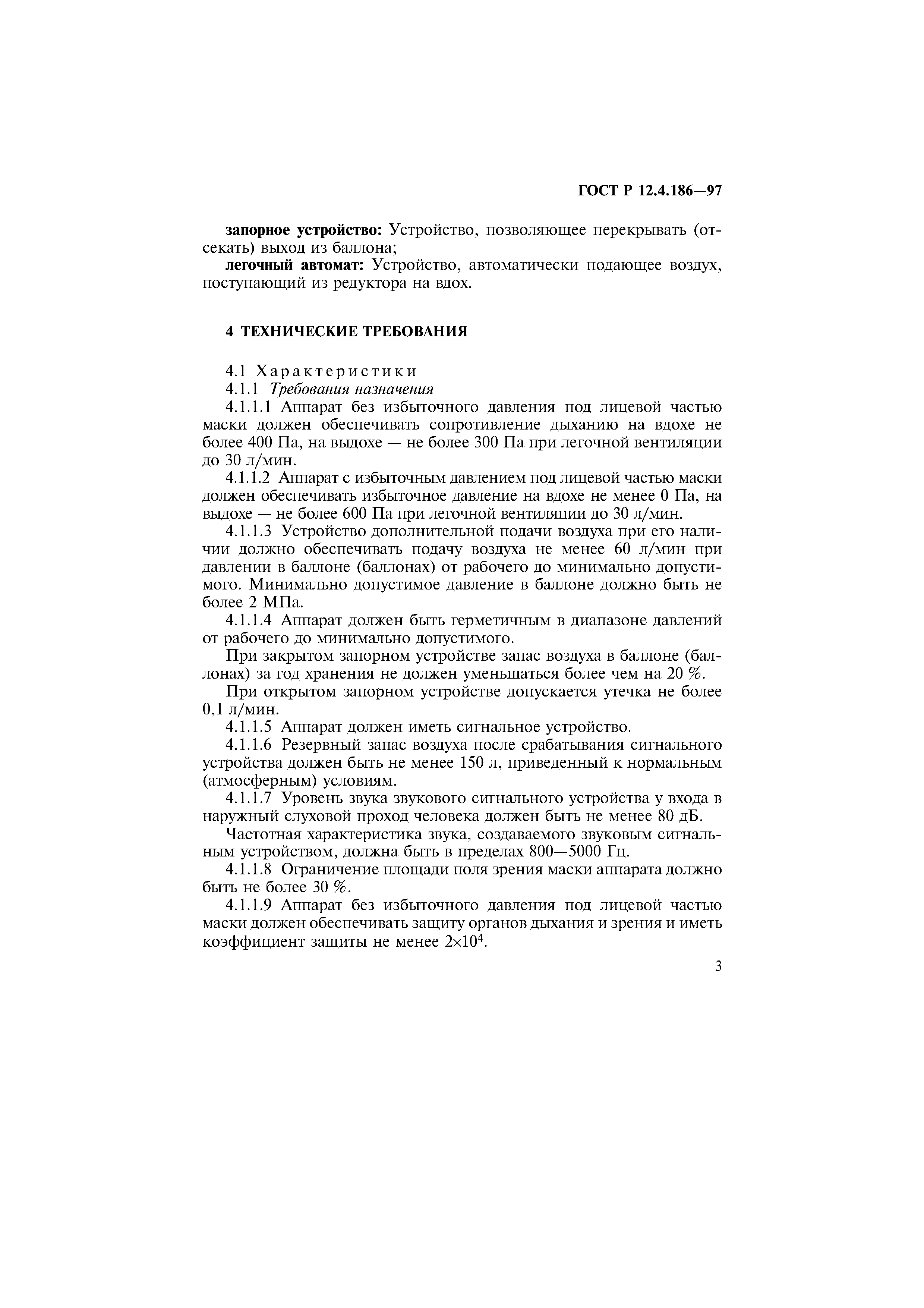 ГОСТ Р 12.4.186—97

запорное устройство: Устройство, позволяющее перекрывать (отсекать) выход из баллона;

легочный автомат: Устройство, автоматически подающее воздух, поступающий из редуктора на вдох.

4 ТЕХНИЧЕСКИЕ ТРЕБОВАНИЯ

4.1 Характеристики

4.1.1 Требования назначения

4.1.1.1 Аппарат без избыточного давления под лицевой частью маски должен обеспечивать сопротивление дыханию на вдохе не более 400 Па, на выдохе — не более 300 Па при легочной вентиляции до 30 л/мин.

4.1.1.2 Аппарат с избыточным давлением под лицевой частью маски должен обеспечивать избыточное давление на вдохе не менее 0 Па, на выдохе — не более 600 Па при легочной вентиляции до 30 л/мин.

4.1.1.3 Устройство дополнительной подачи воздуха при его наличии должно обеспечивать подачу воздуха не менее 60 л/мин при давлении в баллоне (баллонах) от рабочего до минимально допустимого. Минимально допустимое давление в баллоне должно быть не более 2 МПа.

4.1.1.4 Аппарат должен быть герметичным в диапазоне давлений от рабочего до минимально допустимого.

При закрытом запорном устройстве запас воздуха в баллоне (баллонах) за год хранения не должен уменьшаться более чем на 20 %.

При открытом запорном устройстве допускается утечка не более 0,1 л/мин.

4.1.1.5 Аппарат должен иметь сигнальное устройство.

4.1.1.6 Резервный запас воздуха после срабатывания сигнального устройства должен быть не менее 150 л, приведенный к нормальным (атмосферным) условиям.

4.1.1.7 Уровень звука звукового сигнального устройства у входа в наружный слуховой проход человека должен быть не менее 80 дБ.

Частотная характеристика звука, создаваемого звуковым сигнальным устройством, должна быть в пределах 800—5000 Гц.

4.1.1.8 Ограничение площади поля зрения маски аппарата должно быть не более 30 %.

4.1.1.9 Аппарат без избыточного давления под лицевой частью маски должен обеспечивать защиту органов дыхания и зрения и иметь коэффициент защиты не менее $2 \times 10^4$.

3